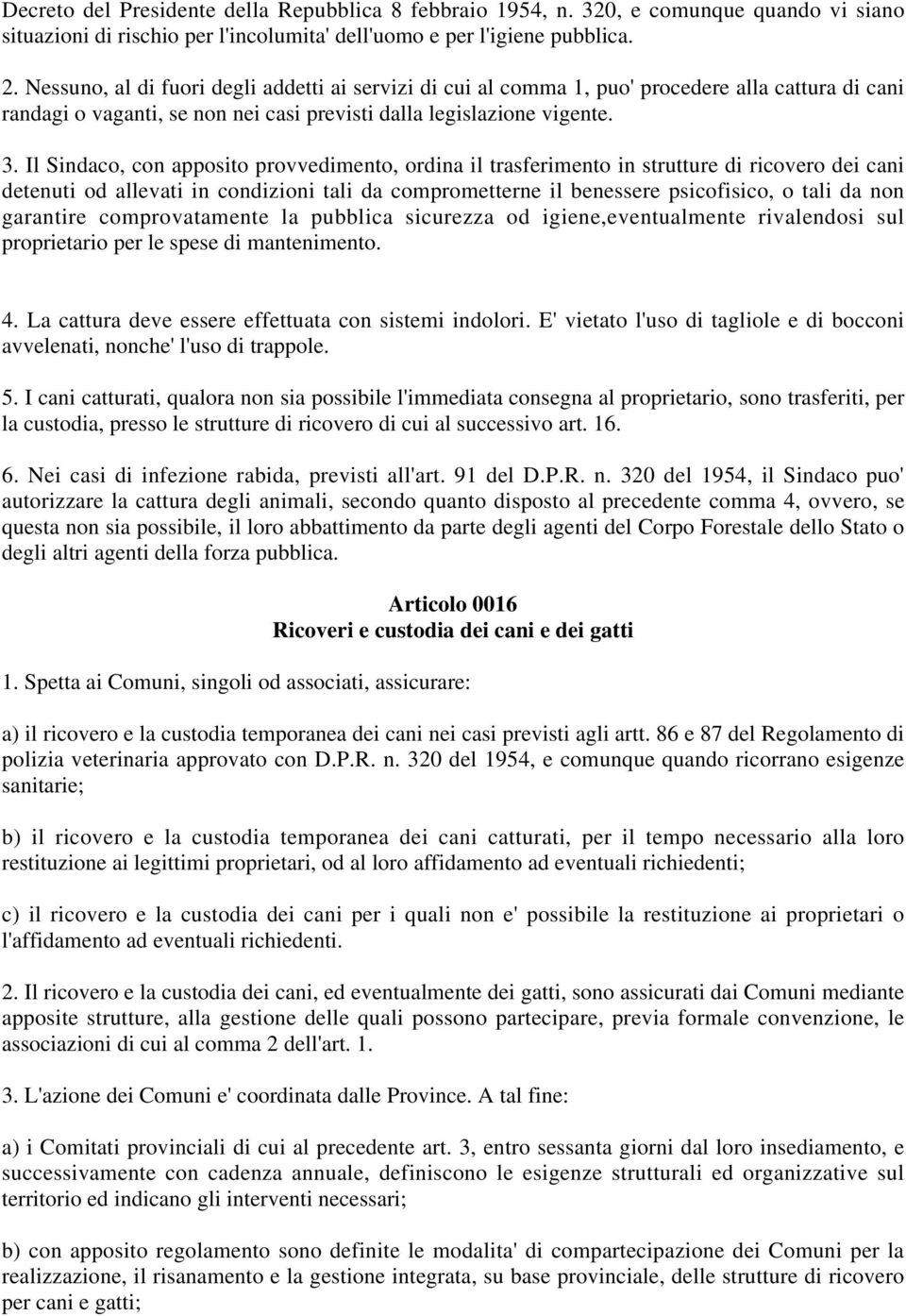 Decreto del Presidente della Repubblica 8 febbraio 1954, n. 320, e comunque quando vi siano situazioni di rischio per l'incolumita' dell'uomo e per l'igiene pubblica.

2. Nessuno, al di fuori degli addetti ai servizi di cui al comma 1, puo' procedere alla cattura di cani randagi o vaganti, se non nei casi previsti dalla legislazione vigente.

3. Il Sindaco, con apposito provvedimento, ordina il trasferimento in strutture di ricovero dei cani detenuti od allevati in condizioni tali da comprometterne il benessere psicofisico, o tali da non garantire comprovatamente la pubblica sicurezza od igiene,eventualmente rivalendosi sul proprietario per le spese di mantenimento.

4. La cattura deve essere effettuata con sistemi indolori. E' vietato l'uso di tagliole e di bocconi avvelenati, nonche' l'uso di trappole.

5. I cani catturati, qualora non sia possibile l'immediata consegna al proprietario, sono trasferiti, per la custodia, presso le strutture di ricovero di cui al successivo art. 16.

6. Nei casi di infezione rabida, previsti all'art. 91 del D.P.R. n. 320 del 1954, il Sindaco puo' autorizzare la cattura degli animali, secondo quanto disposto al precedente comma 4, ovvero, se questa non sia possibile, il loro abbattimento da parte degli agenti del Corpo Forestale dello Stato o degli altri agenti della forza pubblica.

Articolo 0016
Ricoveri e custodia dei cani e dei gatti

1. Spetta ai Comuni, singoli od associati, assicurare:

a) il ricovero e la custodia temporanea dei cani nei casi previsti agli artt. 86 e 87 del Regolamento di polizia veterinaria approvato con D.P.R. n. 320 del 1954, e comunque quando ricorrano esigenze sanitarie;

b) il ricovero e la custodia temporanea dei cani catturati, per il tempo necessario alla loro restituzione ai legittimi proprietari, od al loro affidamento ad eventuali richiedenti;

c) il ricovero e la custodia dei cani per i quali non e' possibile la restituzione ai proprietari o l'affidamento ad eventuali richiedenti.

2. Il ricovero e la custodia dei cani, ed eventualmente dei gatti, sono assicurati dai Comuni mediante apposite strutture, alla gestione delle quali possono partecipare, previa formale convenzione, le associazioni di cui al comma 2 dell'art. 1.

3. L'azione dei Comuni e' coordinata dalle Province. A tal fine:

a) i Comitati provinciali di cui al precedente art. 3, entro sessanta giorni dal loro insediamento, e successivamente con cadenza annuale, definiscono le esigenze strutturali ed organizzative sul territorio ed indicano gli interventi necessari;

b) con apposito regolamento sono definite le modalita' di compartecipazione dei Comuni per la realizzazione, il risanamento e la gestione integrata, su base provinciale, delle strutture di ricovero per cani e gatti;